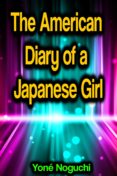 The American Diary of a Japanese Girl

Yoné Noguchi